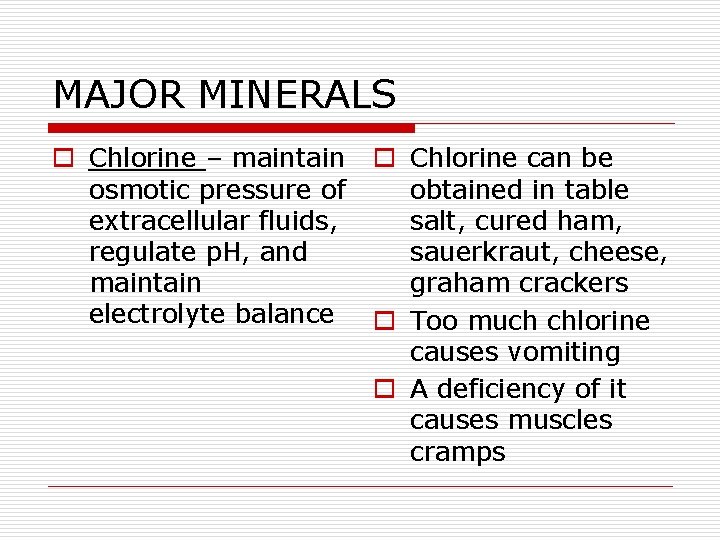 MAJOR MINERALS

Chlorine – maintain osmotic pressure of extracellular fluids, regulate pH, and maintain electrolyte balance

Chlorine can be obtained in table salt, cured ham, sauerkraut, cheese, graham crackers

Too much chlorine causes vomiting

A deficiency of it causes muscles cramps